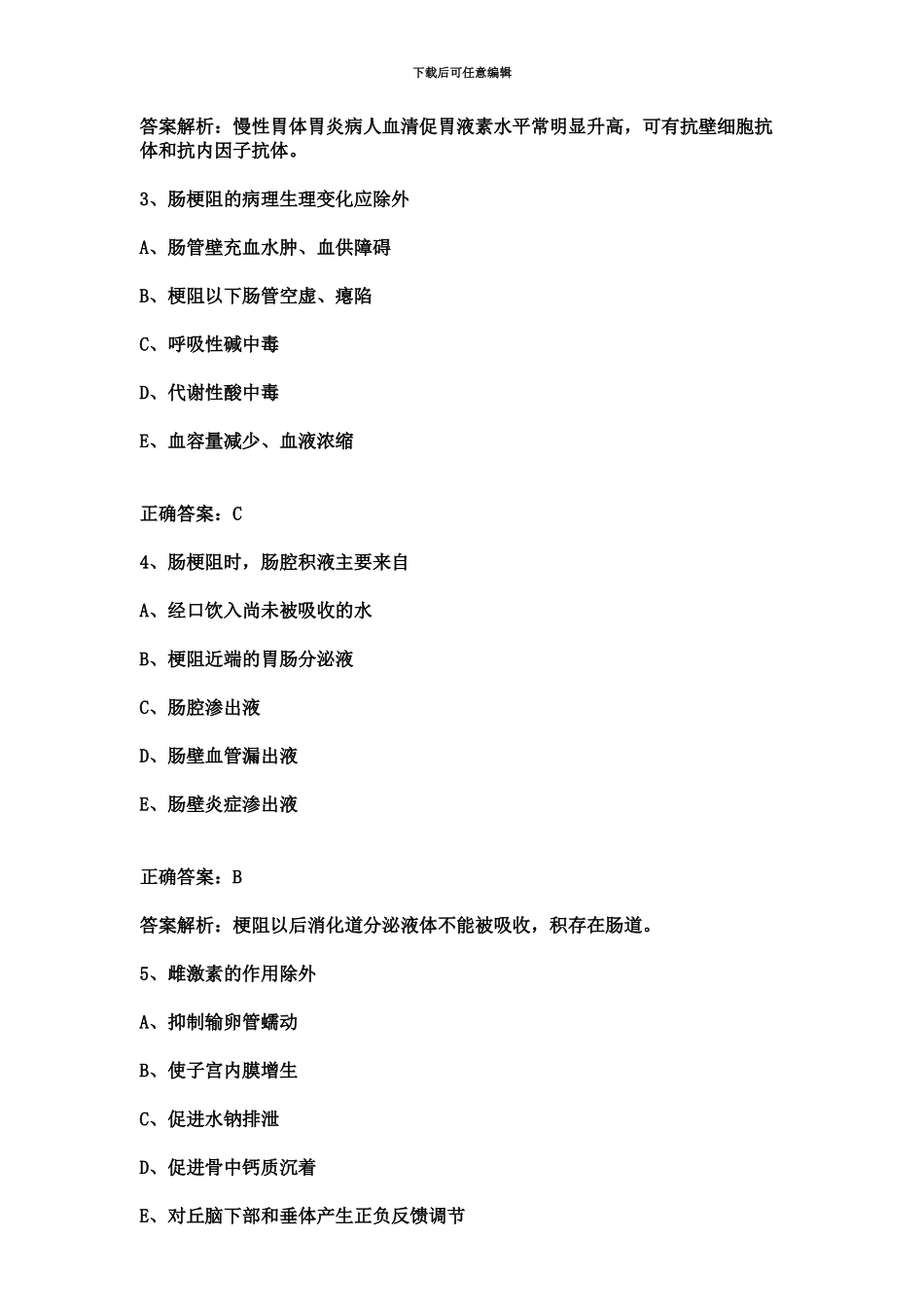 下载后可任意编辑

答案解析：慢性胃体胃炎病人血清促胃液素水平常明显升高，可有抗壁细胞抗体和抗内因子抗体。

3、肠梗阻的病理生理变化应除外

A、肠管壁充血水肿、血供障碍

B、梗阻以下肠管空虚、瘪陷

C、呼吸性碱中毒

D、代谢性酸中毒

E、血容量减少、血液浓缩

正确答案：C

4、肠梗阻时，肠腔积液主要来自

A、经口饮入尚未被吸收的水

B、梗阻近端的胃肠分泌液

C、肠腔渗出液

D、肠壁血管漏出液

E、肠壁炎症渗出液

正确答案：B

答案解析：梗阻以后消化道分泌液体不能被吸收，积存在肠道。

5、雌激素的作用除外

A、抑制输卵管蠕动

B、使子宫内膜增生

C、促进水钠排泄

D、促进骨中钙质沉着

E、对丘脑下部和垂体产生正负反馈调节